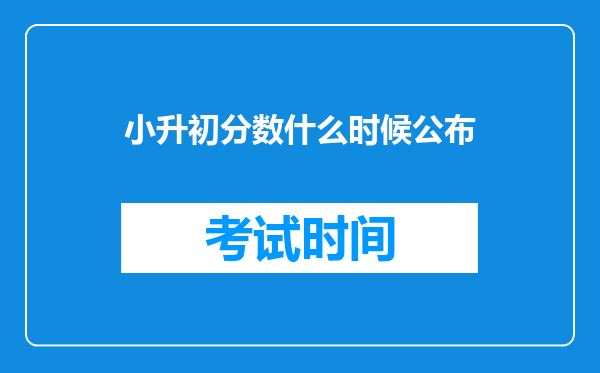 小升初分数什么时候公布

考试时间